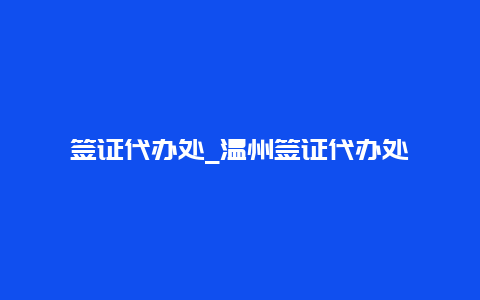 签证代办处_温州签证代办处